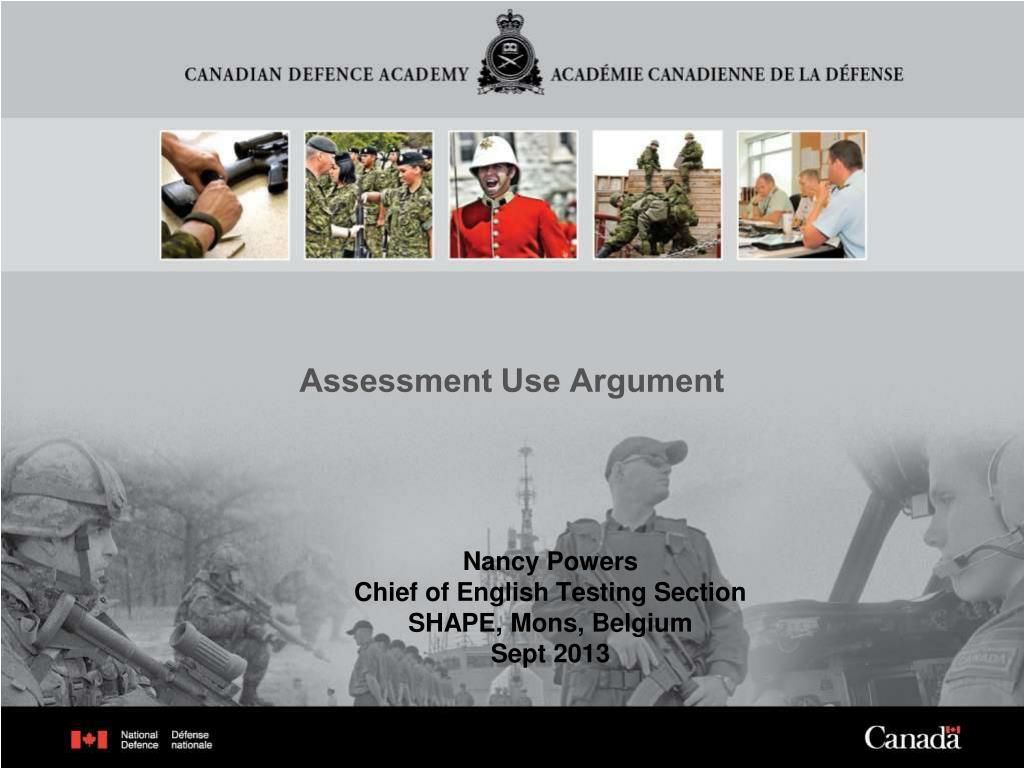 CANADIAN DEFENCE ACADEMY ACADÉMIE CANADIENNE DE LA DÉFENSE

Assessment Use Argument

Nancy Powers
Chief of English Testing Section
SHAPE, Mons, Belgium
Sept 2013

CANADA

National Defence Défense nationale

Canada